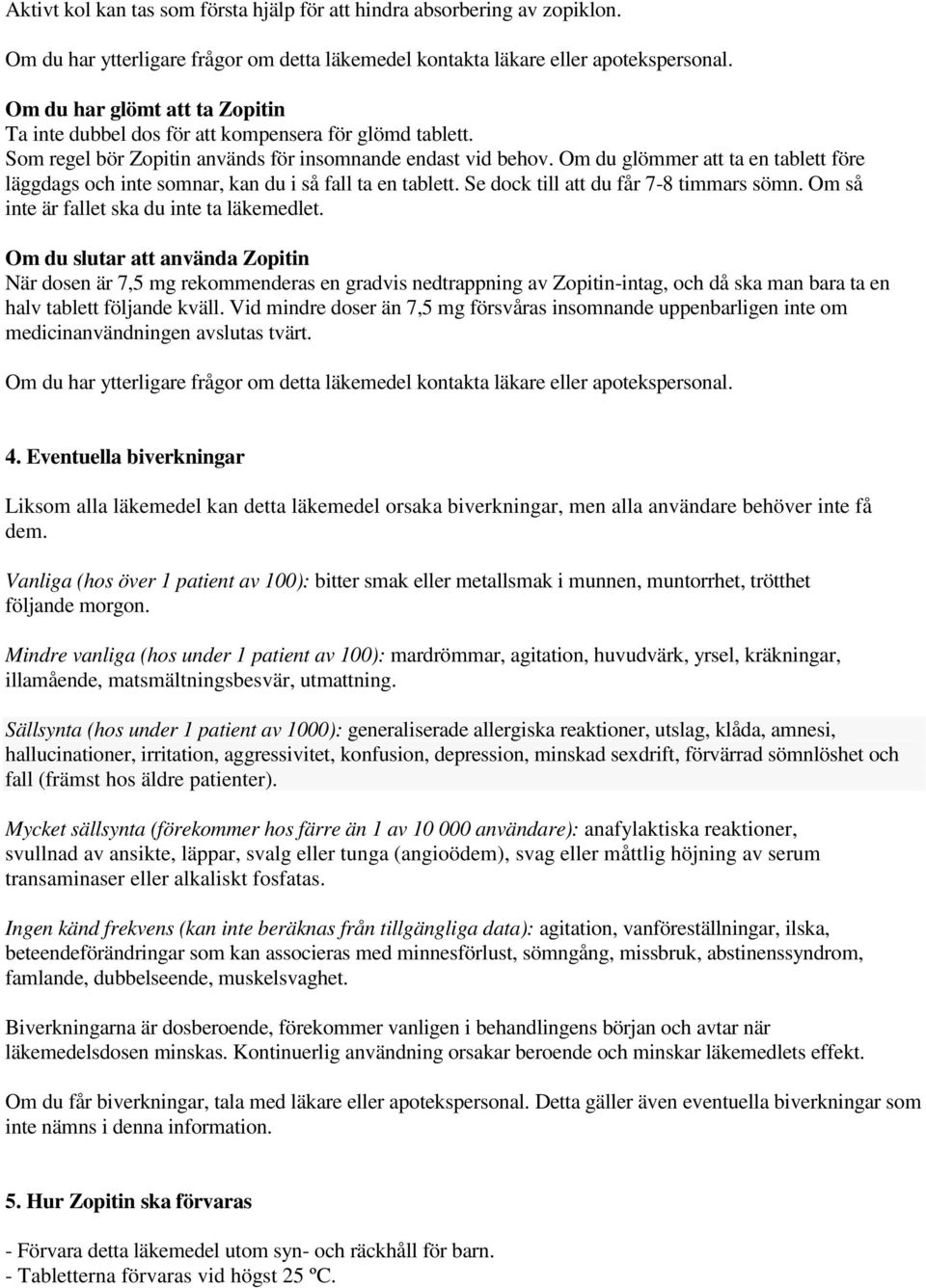 Aktivt kol kan tas som första hjälp för att hindra absorbering av zopiklon.

Om du har ytterligare frågor om detta läkemedel kontakta läkare eller apotekspersonal.

Om du har glömt att ta Zopitin
Ta inte dubbel dos för att kompensera för glömd tablett.
Som regel bör Zopitin används för insomnande endast vid behov. Om du glömmer att ta en tablett före läggdags och inte somnar, kan du i så fall ta en tablett. Se dock till att du får 7-8 timmars sömn. Om så inte är fallet ska du inte ta läkemedlet.

Om du slutar att använda Zopitin
När dosen är 7,5 mg rekommenderas en gradvis nedtrappning av Zopitin-intag, och då ska man bara ta en halv tablett följande kväll. Vid mindre doser än 7,5 mg försvåras insomnande uppenbarligen inte om medicinanvändningen avslutas tvärt.

Om du har ytterligare frågor om detta läkemedel kontakta läkare eller apotekspersonal.

4. Eventuella biverkningar

Liksom alla läkemedel kan detta läkemedel orsaka biverkningar, men alla användare behöver inte få dem.

Vanliga (hos över 1 patient av 100): bitter smak eller metallsmak i munnen, muntorrhet, trötthet följande morgon.

Mindre vanliga (hos under 1 patient av 100): mardrömmar, agitation, huvudvärk, yrsel, kräkningar, illamående, matsmältningsbesvär, utmattning.

Sällsynta (hos under 1 patient av 1000): generaliserade allergiska reaktioner, utslag, klåda, amnesi, hallucinationer, irritation, aggressivitet, konfusion, depression, minskad sexdrift, förvärrad sömnlöshet och fall (främst hos äldre patienter).

Mycket sällsynta (förekommer hos färre än 1 av 10 000 användare): anafylaktiska reaktioner, svullnad av ansikte, läppar, svalg eller tunga (angioödem), svag eller måttlig höjning av serum transaminaser eller alkaliskt fosfatas.

Ingen känd frekvens (kan inte beräknas från tillgängliga data): agitation, vanföreställningar, ilska, beteendeförändringar som kan associeras med minnesförlust, sömngång, missbruk, abstinenssyndrom, famlande, dubbelseende, muskelsvaghet.

Biverkningarna är dosberoende, förekommer vanligen i behandlingens början och avtar när läkemedelsdosen minskas. Kontinuerlig användning orsakar beroende och minskar läkemedlets effekt.

Om du får biverkningar, tala med läkare eller apotekspersonal. Detta gäller även eventuella biverkningar som inte nämns i denna information.

5. Hur Zopitin ska förvaras

- Förvara detta läkemedel utom syn- och räckhåll för barn.
- Tabletterna förvaras vid högst 25 ºC.